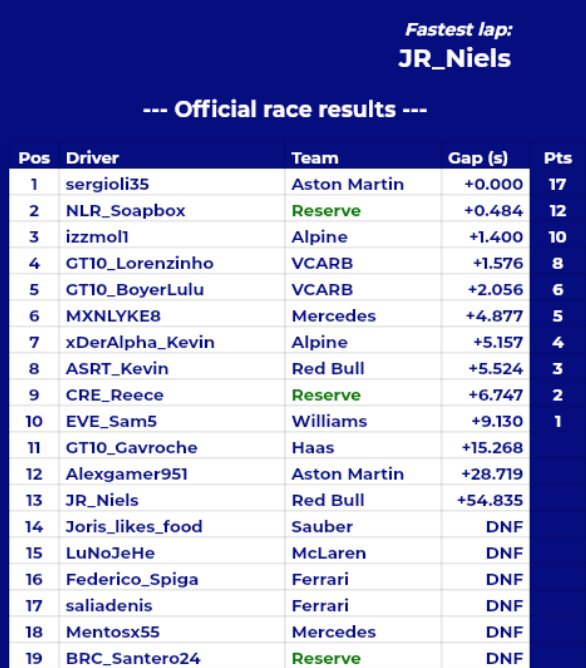 Fastest lap:
JR_Niels

--- Official race results ---

| Pos | Driver | Team | Gap (s) | Pts |
|---|---|---|---|---|
| 1 | sergioli35 | Aston Martin | +0.000 | 17 |
| 2 | NLR_Soapbox | Reserve | +0.484 | 12 |
| 3 | izzmol1 | Alpine | +1.400 | 10 |
| 4 | GT10_Lorenzinho | VCARB | +1.576 | 8 |
| 5 | GT10_BoyerLulu | VCARB | +2.056 | 6 |
| 6 | MXNLYKE8 | Mercedes | +4.877 | 5 |
| 7 | xDerAlpha_Kevin | Alpine | +5.157 | 4 |
| 8 | ASRT_Kevin | Red Bull | +5.524 | 3 |
| 9 | CRE_Reece | Reserve | +6.747 | 2 |
| 10 | EVE_Sam5 | Williams | +9.130 | 1 |
| 11 | GT10_Gavroche | Haas | +15.268 | |
| 12 | Alexgamer951 | Aston Martin | +28.719 | |
| 13 | JR_Niels | Red Bull | +54.835 | |
| 14 | Joris_likes_food | Sauber | DNF | |
| 15 | LuNoJeHe | McLaren | DNF | |
| 16 | Federico_Spiga | Ferrari | DNF | |
| 17 | saliadenis | Ferrari | DNF | |
| 18 | Mentosx55 | Mercedes | DNF | |
| 19 | BRC_Santero24 | Reserve | DNF | |